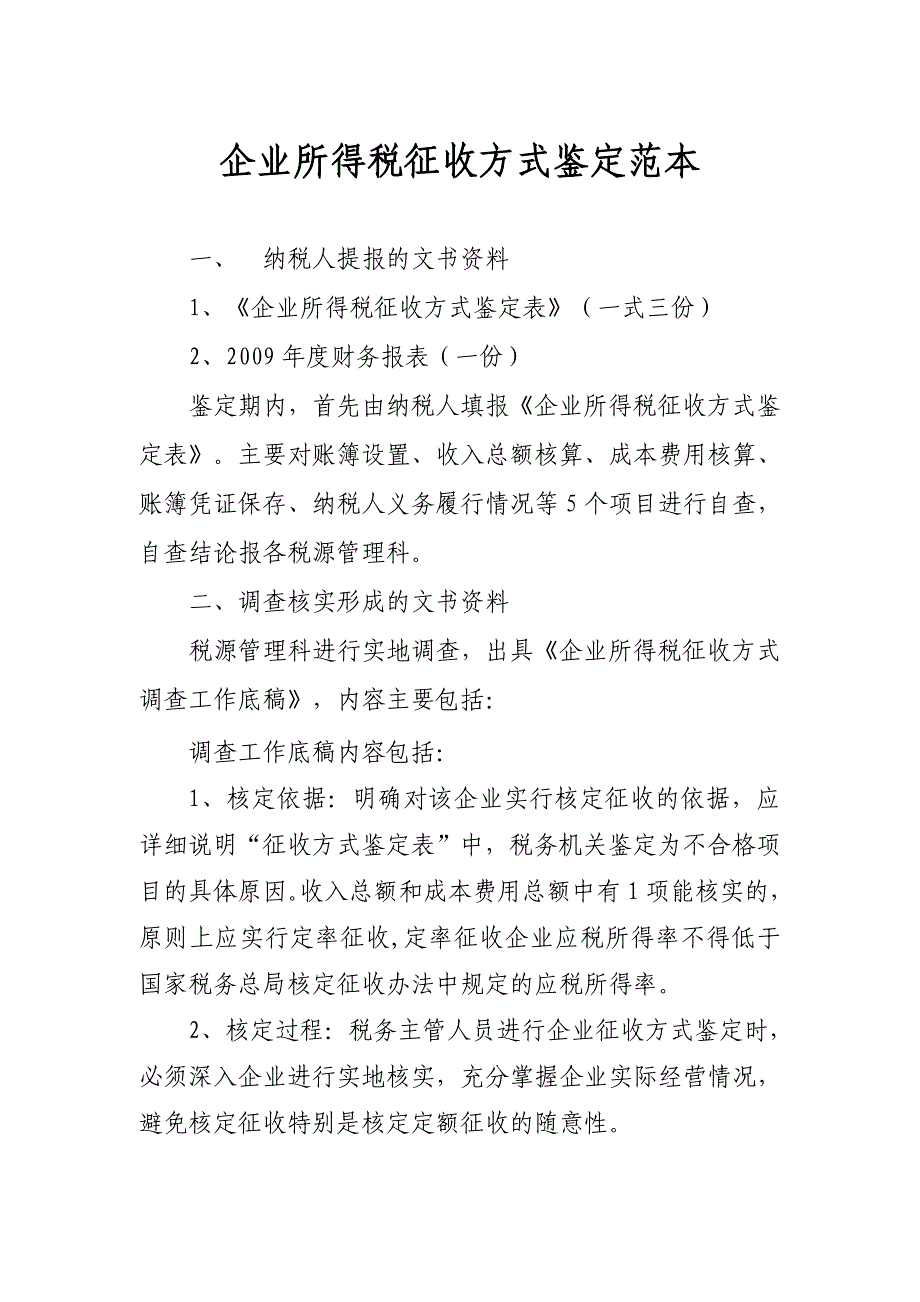 企业所得税征收方式鉴定范本

一、　纳税人提报的文书资料

1、《企业所得税征收方式鉴定表》（一式三份）

2、2009年度财务报表（一份）

鉴定期内，首先由纳税人填报《企业所得税征收方式鉴定表》。主要对账簿设置、收入总额核算、成本费用核算、账簿凭证保存、纳税人义务履行情况等5个项目进行自查，自查结论报各税源管理科。

二、调查核实形成的文书资料

税源管理科进行实地调查，出具《企业所得税征收方式调查工作底稿》，内容主要包括:

调查工作底稿内容包括:

1、核定依据：明确对该企业实行核定征收的依据，应详细说明“征收方式鉴定表”中，税务机关鉴定为不合格项目的具体原因。收入总额和成本费用总额中有1项能核实的，原则上应实行定率征收，定率征收企业应税所得率不得低于国家税务总局核定征收办法中规定的应税所得率。

2、核定过程：税务主管人员进行企业征收方式鉴定时，必须深入企业进行实地核实，充分掌握企业实际经营情况，避免核定征收特别是核定定额征收的随意性。